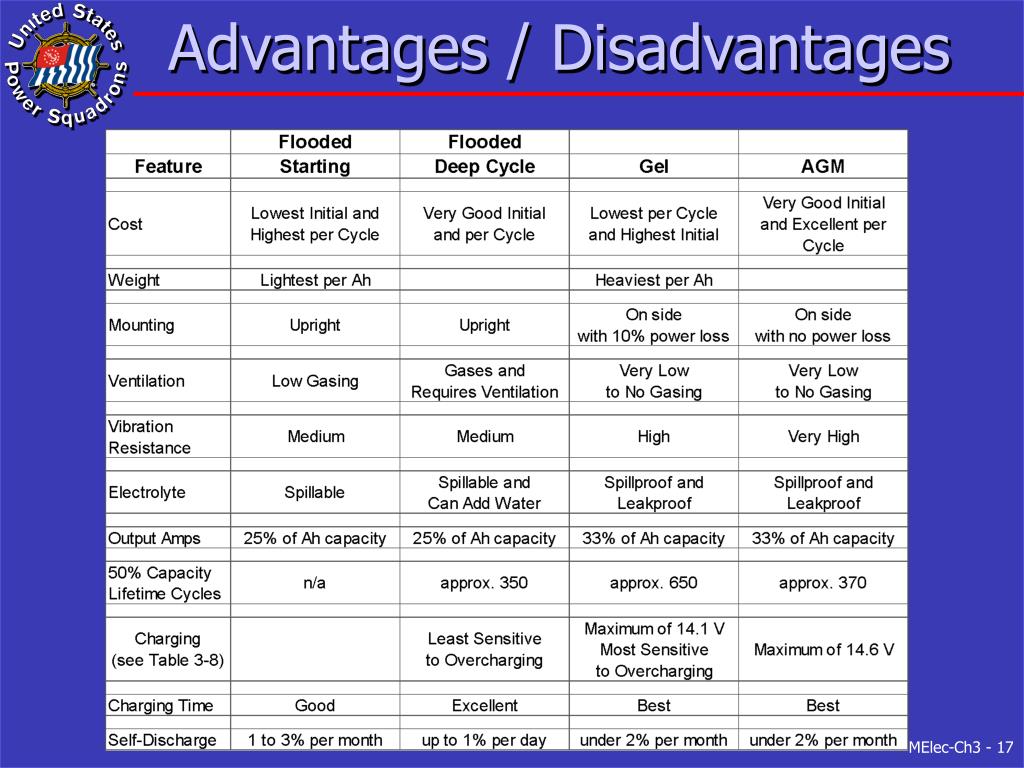 United States Power Squadrons

Advantages / Disadvantages

| Feature | Flooded Starting | Flooded Deep Cycle | Gel | AGM |
|---|---|---|---|---|
| Cost | Lowest Initial and Highest per Cycle | Very Good Initial and per Cycle | Lowest per Cycle and Highest Initial | Very Good Initial and Excellent per Cycle |
| Weight | Lightest per Ah | | Heaviest per Ah | |
| Mounting | Upright | Upright | On side with 10% power loss | On side with no power loss |
| Ventilation | Low Gasing | Gases and Requires Ventilation | Very Low to No Gasing | Very Low to No Gasing |
| Vibration Resistance | Medium | Medium | High | Very High |
| Electrolyte | Spillable | Spillable and Can Add Water | Spillproof and Leakproof | Spillproof and Leakproof |
| Output Amps | 25% of Ah capacity | 25% of Ah capacity | 33% of Ah capacity | 33% of Ah capacity |
| 50% Capacity Lifetime Cycles | n/a | approx. 350 | approx. 650 | approx. 370 |
| Charging (see Table 3-8) | | Least Sensitive to Overcharging | Maximum of 14.1 V Most Sensitive to Overcharging | Maximum of 14.6 V |
| Charging Time | Good | Excellent | Best | Best |
| Self-Discharge | 1 to 3% per month | up to 1% per day | under 2% per month | under 2% per month |

MElec-Ch3 - 17